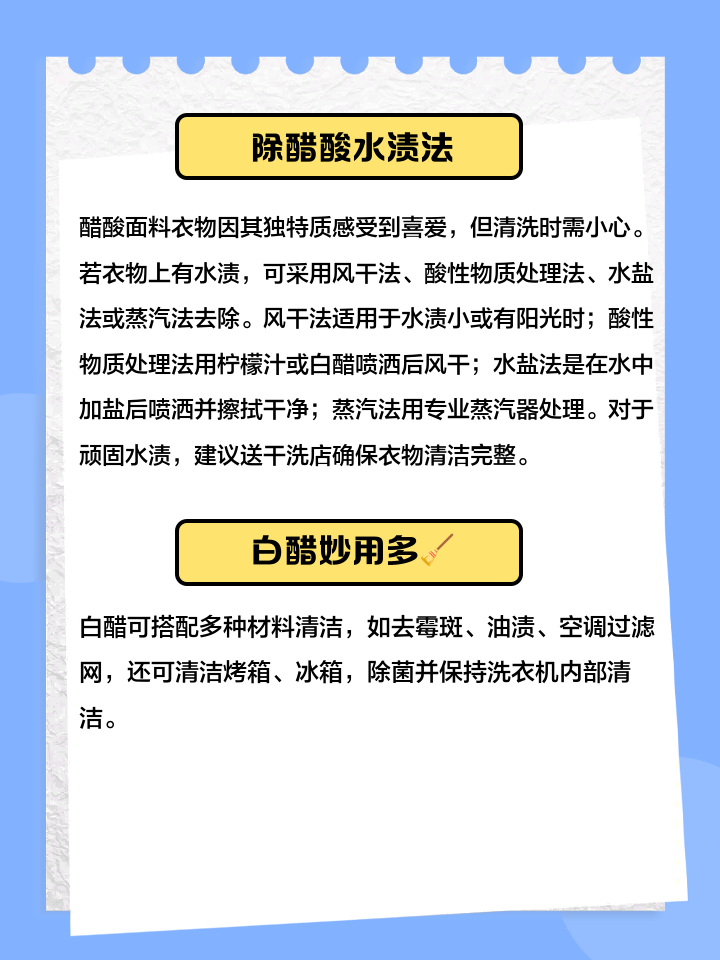 除醋酸水渍法

醋酸面料衣物因其独特质感受到喜爱，但清洗时需小心。若衣物上有水渍，可采用风干法、酸性物质处理法、水盐法或蒸汽法去除。风干法适用于水渍小或有阳光时；酸性物质处理法用柠檬汁或白醋喷洒后风干；水盐法是在水中加盐后喷洒并擦拭干净；蒸汽法用专业蒸汽器处理。对于顽固水渍，建议送干洗店确保衣物清洁完整。

白醋妙用多🧹

白醋可搭配多种材料清洁，如去霉斑、油渍、空调过滤网，还可清洁烤箱、冰箱，除菌并保持洗衣机内部清洁。